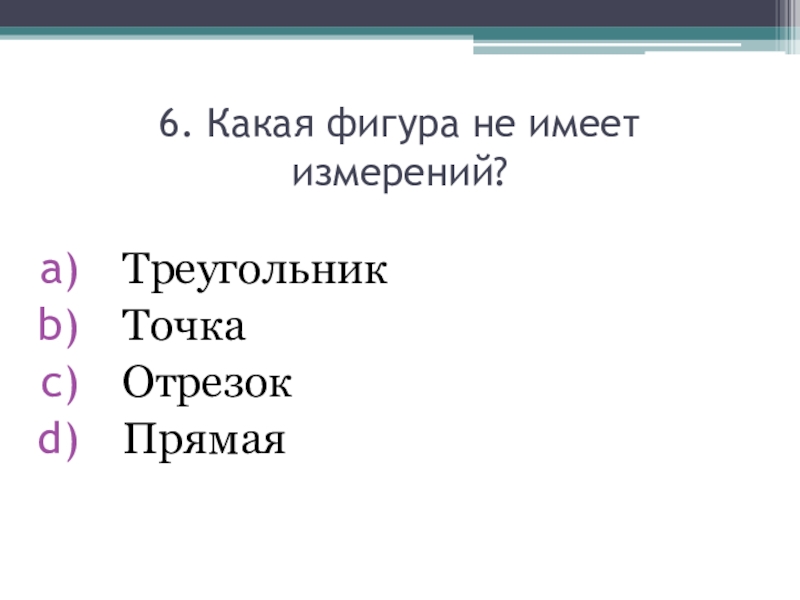 6. Какая фигура не имеет измерений?

a) Треугольник
b) Точка
c) Отрезок
d) Прямая